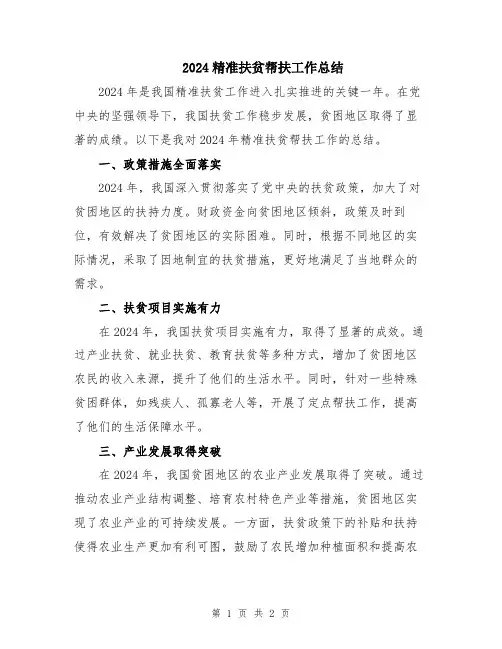 2024 精准扶贫帮扶工作总结

2024 年是我国精准扶贫工作进入扎实推进的关键一年。在党中央的坚强领导下，我国扶贫工作稳步发展，贫困地区取得了显著的成绩。以下是我对 2024 年精准扶贫帮扶工作的总结。

一、政策措施全面落实

2024 年，我国深入贯彻落实了党中央的扶贫政策，加大了对贫困地区的扶持力度。财政资金向贫困地区倾斜，政策及时到位，有效解决了贫困地区的实际困难。同时，根据不同地区的实际情况，采取了因地制宜的扶贫措施，更好地满足了当地群众的需求。

二、扶贫项目实施有力

在 2024 年，我国扶贫项目实施有力，取得了显著的成效。通过产业扶贫、就业扶贫、教育扶贫等多种方式，增加了贫困地区农民的收入来源，提升了他们的生活水平。同时，针对一些特殊贫困群体，如残疾人、孤寡老人等，开展了定点帮扶工作，提高了他们的生活保障水平。

三、产业发展取得突破

在 2024 年，我国贫困地区的农业产业发展取得了突破。通过推动农业产业结构调整、培育农村特色产业等措施，贫困地区实现了农业产业的可持续发展。一方面，扶贫政策下的补贴和扶持使得农业生产更加有利可图，鼓励了农民增加种植面积和提高农

第 1 页 共 2 页